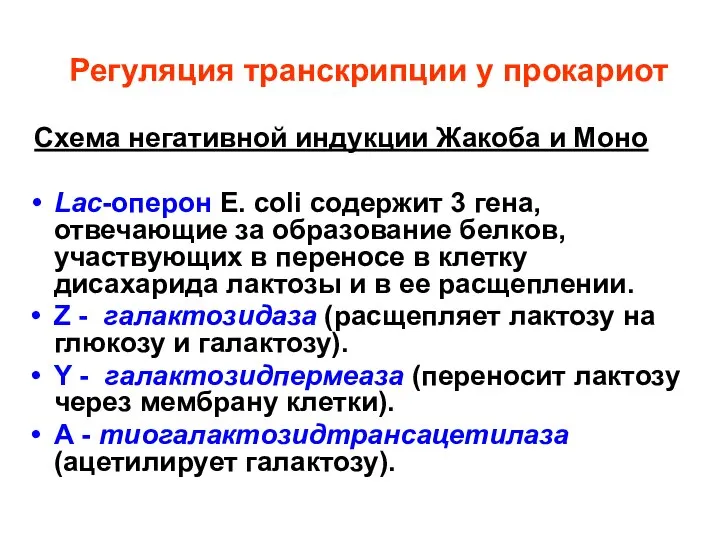 Регуляция транскрипции у прокариот

Схема негативной индукции Жакоба и Моно

• Lac-оперон E. coli содержит 3 гена, отвечающие за образование белков, участвующих в переносе в клетку дисахарида лактозы и в ее расщеплении.
• Z - галактозидаза (расщепляет лактозу на глюкозу и галактозу).
• Y - галактозидпермеаза (переносит лактозу через мембрану клетки).
• A - тиогалактозидтрансацетилаза (ацетилирует галактозу).